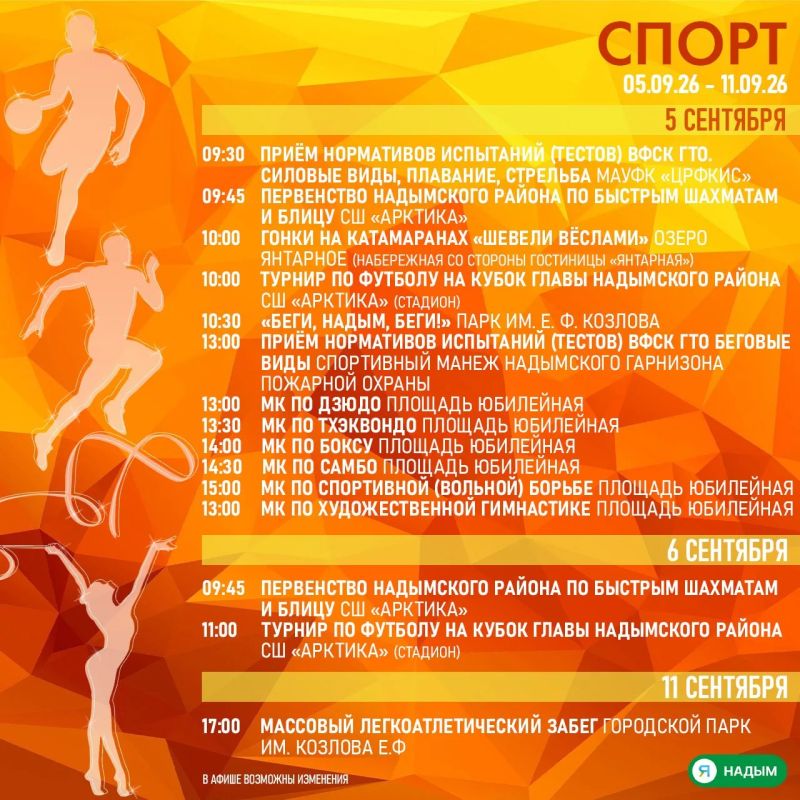 СПОРТ
05.09.26 - 11.09.26

5 СЕНТЯБРЯ

09:30 ПРИЁМ НОРМАТИВОВ ИСПЫТАНИЙ (ТЕСТОВ) ВФСК ГТО. СИЛОВЫЕ ВИДЫ, ПЛАВАНИЕ, СТРЕЛЬБА МАУФК «ЦРФКИС»
09:45 ПЕРВЕНСТВО НАДЫМСКОГО РАЙОНА ПО БЫСТРЫМ ШАХМАТАМ И БЛИЦУ СШ «АРКТИКА»
10:00 ГОНКИ НА КАТАМАРАНАХ «ШЕВЕЛИ ВЁСЛАМИ» ОЗЕРО ЯНТАРНОЕ (НАБЕРЕЖНАЯ СО СТОРОНЫ ГОСТИНИЦЫ «ЯНТАРНАЯ»)
10:00 ТУРНИР ПО ФУТБОЛУ НА КУБОК ГЛАВЫ НАДЫМСКОГО РАЙОНА СШ «АРКТИКА» (СТАДИОН)
10:30 «БЕГИ, НАДЫМ, БЕГИ!» ПАРК ИМ. Е. Ф. КОЗЛОВА
13:00 ПРИЁМ НОРМАТИВОВ ИСПЫТАНИЙ (ТЕСТОВ) ВФСК ГТО БЕГОВЫЕ ВИДЫ СПОРТИВНЫЙ МАНЕЖ НАДЫМСКОГО ГАРНИЗОНА ПОЖАРНОЙ ОХРАНЫ
13:00 МК ПО ДЗЮДО ПЛОЩАДЬ ЮБИЛЕЙНАЯ
13:30 МК ПО ТХЭКВОНДО ПЛОЩАДЬ ЮБИЛЕЙНАЯ
14:00 МК ПО БОКСУ ПЛОЩАДЬ ЮБИЛЕЙНАЯ
14:30 МК ПО САМБО ПЛОЩАДЬ ЮБИЛЕЙНАЯ
15:00 МК ПО СПОРТИВНОЙ (ВОЛЬНОЙ) БОРЬБЕ ПЛОЩАДЬ ЮБИЛЕЙНАЯ
13:00 МК ПО ХУДОЖЕСТВЕННОЙ ГИМНАСТИКЕ ПЛОЩАДЬ ЮБИЛЕЙНАЯ

6 СЕНТЯБРЯ

09:45 ПЕРВЕНСТВО НАДЫМСКОГО РАЙОНА ПО БЫСТРЫМ ШАХМАТАМ И БЛИЦУ СШ «АРКТИКА»
11:00 ТУРНИР ПО ФУТБОЛУ НА КУБОК ГЛАВЫ НАДЫМСКОГО РАЙОНА СШ «АРКТИКА» (СТАДИОН)

11 СЕНТЯБРЯ

17:00 МАССОВЫЙ ЛЕГКОАТЛЕТИЧЕСКИЙ ЗАБЕГ ГОРОДСКОЙ ПАРК ИМ. КОЗЛОВА Е.Ф

В АФИШЕ ВОЗМОЖНЫ ИЗМЕНЕНИЯ

Я НАДЫМ